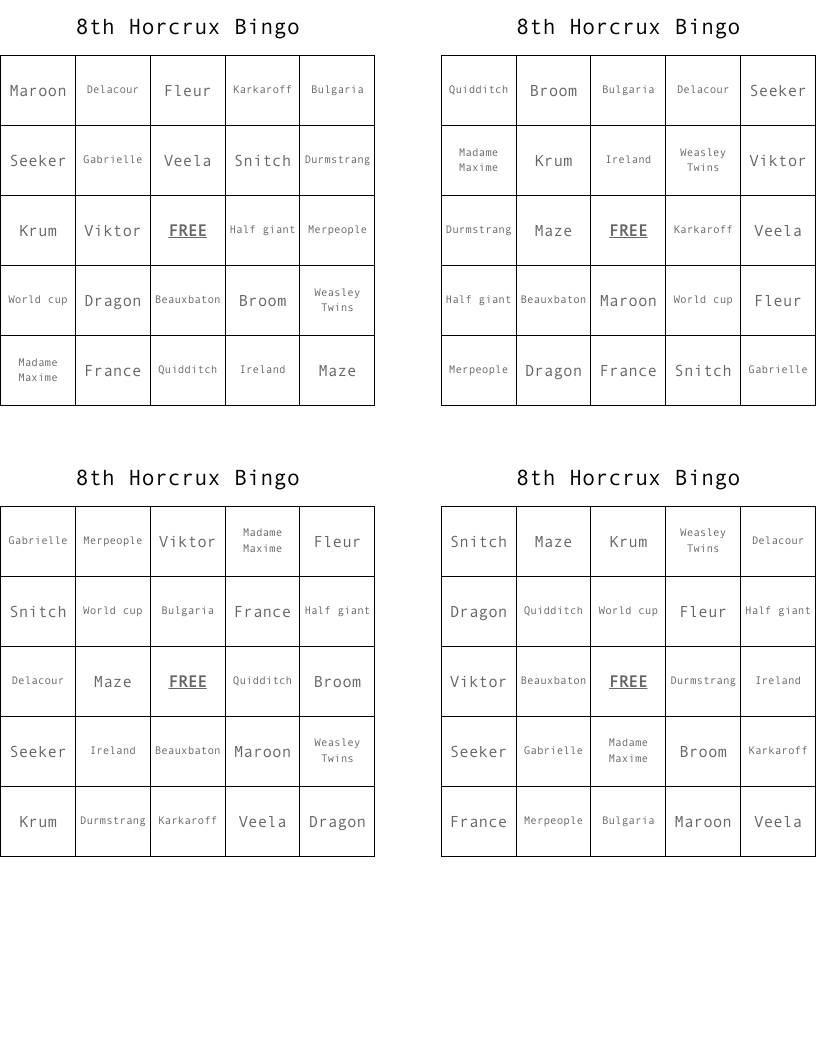 8th Horcrux Bingo

| Maroon | Delacour | Fleur | Karkaroff | Bulgaria |
|---|---|---|---|---|
| Seeker | Gabrielle | Veela | Snitch | Durmstrang |
| Krum | Viktor | FREE | Half giant | Merpeople |
| World cup | Dragon | Beauxbaton | Broom | Weasley Twins |
| Madame Maxime | France | Quidditch | Ireland | Maze |

8th Horcrux Bingo

| Quidditch | Broom | Bulgaria | Delacour | Seeker |
|---|---|---|---|---|
| Madame Maxime | Krum | Ireland | Weasley Twins | Viktor |
| Durmstrang | Maze | FREE | Karkaroff | Veela |
| Half giant | Beauxbaton | Maroon | World cup | Fleur |
| Merpeople | Dragon | France | Snitch | Gabrielle |

8th Horcrux Bingo

| Gabrielle | Merpeople | Viktor | Madame Maxime | Fleur |
|---|---|---|---|---|
| Snitch | World cup | Bulgaria | France | Half giant |
| Delacour | Maze | FREE | Quidditch | Broom |
| Seeker | Ireland | Beauxbaton | Maroon | Weasley Twins |
| Krum | Durmstrang | Karkaroff | Veela | Dragon |

8th Horcrux Bingo

| Snitch | Maze | Krum | Weasley Twins | Delacour |
|---|---|---|---|---|
| Dragon | Quidditch | World cup | Fleur | Half giant |
| Viktor | Beauxbaton | FREE | Durmstrang | Ireland |
| Seeker | Gabrielle | Madame Maxime | Broom | Karkaroff |
| France | Merpeople | Bulgaria | Maroon | Veela |